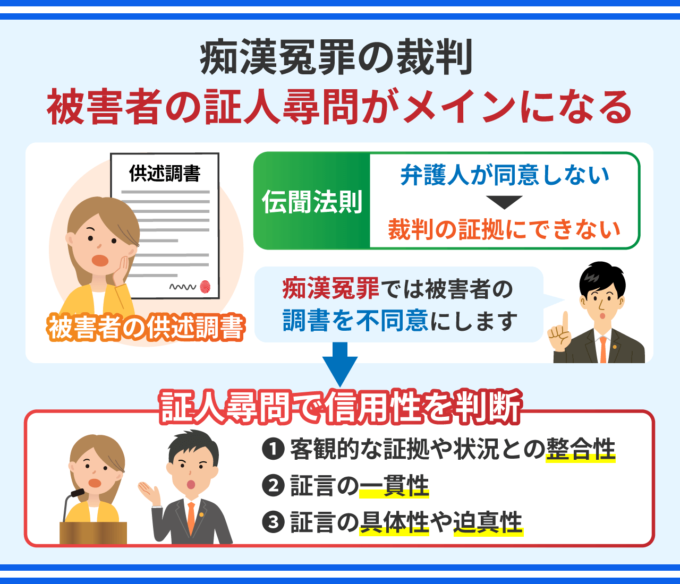 痴漢冤罪の裁判
被害者の証人尋問がメインになる

供述調書

被害者の供述調書

伝聞法則

弁護人が同意しない

裁判の証拠にできない

痴漢冤罪では被害者の調書を不同意にします

証人尋問で信用性を判断

❶ 客観的な証拠や状況との整合性
❷ 証言の一貫性
❸ 証言の具体性や迫真性